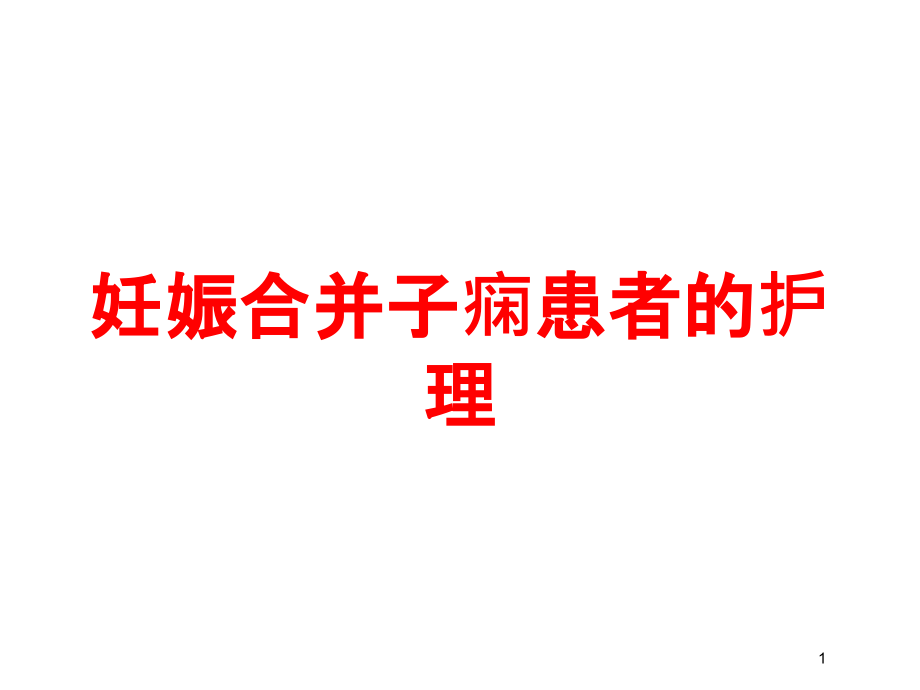 妊娠合并子痫患者的护理

1